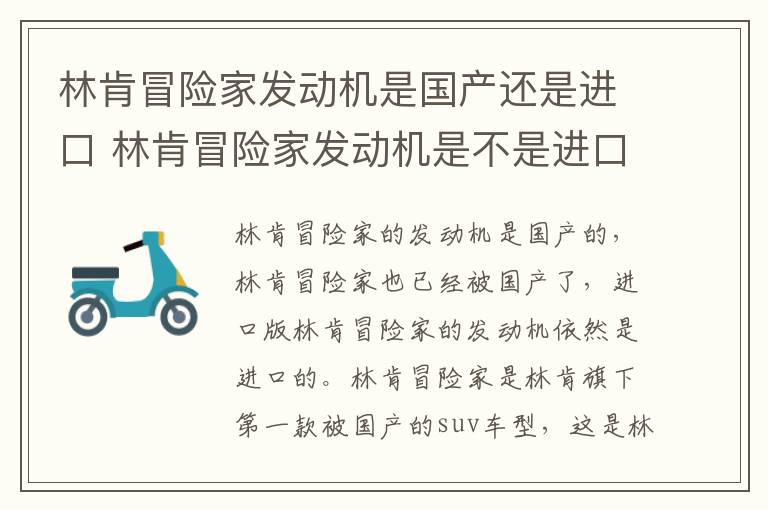 林肯冒险家发动机是国产还是进口 林肯冒险家发动机是不是进口

林肯冒险家的发动机是国产的，林肯冒险家也已经被国产了，进口版林肯冒险家的发动机依然是进口的。林肯冒险家是林肯旗下第一款被国产的suv车型，这是林